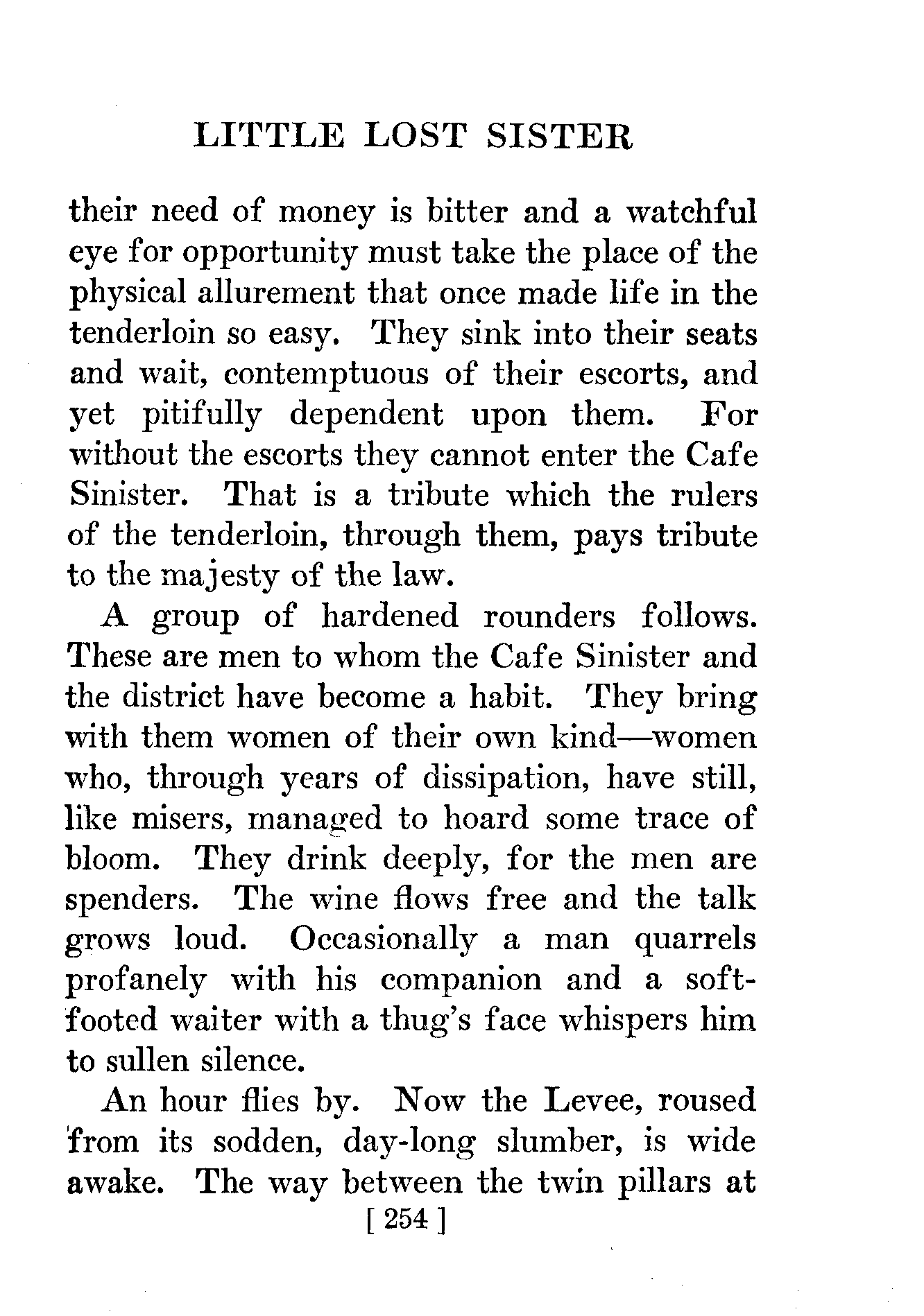 LITTLE LOST SISTER

their need of money is bitter and a watchful eye for opportunity must take the place of the physical allurement that once made life in the tenderloin so easy. They sink into their seats and wait, contemptuous of their escorts, and yet pitifully dependent upon them. For without the escorts they cannot enter the Cafe Sinister. That is a tribute which the rulers of the tenderloin, through them, pays tribute to the majesty of the law.

A group of hardened rounders follows. These are men to whom the Cafe Sinister and the district have become a habit. They bring with them women of their own kind—women who, through years of dissipation, have still, like misers, managed to hoard some trace of bloom. They drink deeply, for the men are spenders. The wine flows free and the talk grows loud. Occasionally a man quarrels profanely with his companion and a soft-footed waiter with a thug's face whispers him to sullen silence.

An hour flies by. Now the Levee, roused from its sodden, day-long slumber, is wide awake. The way between the twin pillars at

[ 254 ]